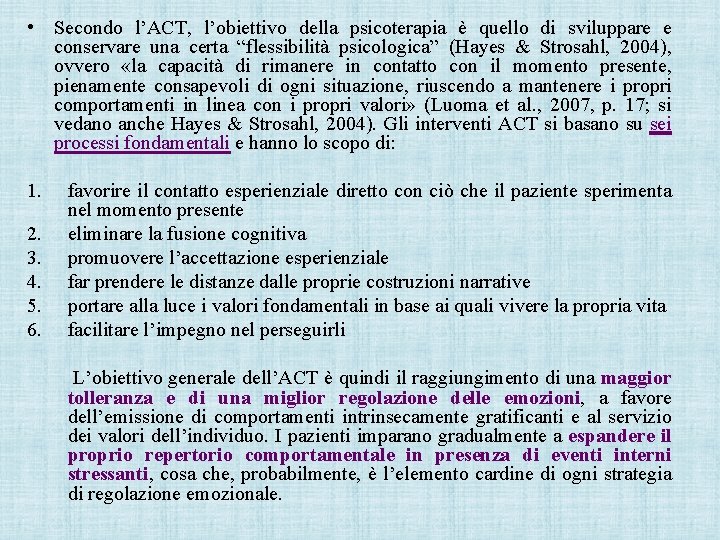 • Secondo l’ACT, l’obiettivo della psicoterapia è quello di sviluppare e conservare una certa “flessibilità psicologica” (Hayes & Strosahl, 2004), ovvero «la capacità di rimanere in contatto con il momento presente, pienamente consapevoli di ogni situazione, riuscendo a mantenere i propri comportamenti in linea con i propri valori» (Luoma et al., 2007, p. 17; si vedano anche Hayes & Strosahl, 2004). Gli interventi ACT si basano su sei processi fondamentali e hanno lo scopo di:

1. favorire il contatto esperienziale diretto con ciò che il paziente sperimenta nel momento presente
2. eliminare la fusione cognitiva
3. promuovere l’accettazione esperienziale
4. far prendere le distanze dalle proprie costruzioni narrative
5. portare alla luce i valori fondamentali in base ai quali vivere la propria vita
6. facilitare l’impegno nel perseguirli

L’obiettivo generale dell’ACT è quindi il raggiungimento di una maggior tolleranza e di una miglior regolazione delle emozioni, a favore dell’emissione di comportamenti intrinsecamente gratificanti e al servizio dei valori dell’individuo. I pazienti imparano gradualmente a espandere il proprio repertorio comportamentale in presenza di eventi interni stressanti, cosa che, probabilmente, è l’elemento cardine di ogni strategia di regolazione emozionale.